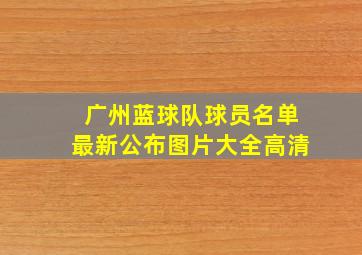 广州蓝球队球员名单
最新公布图片大全高清